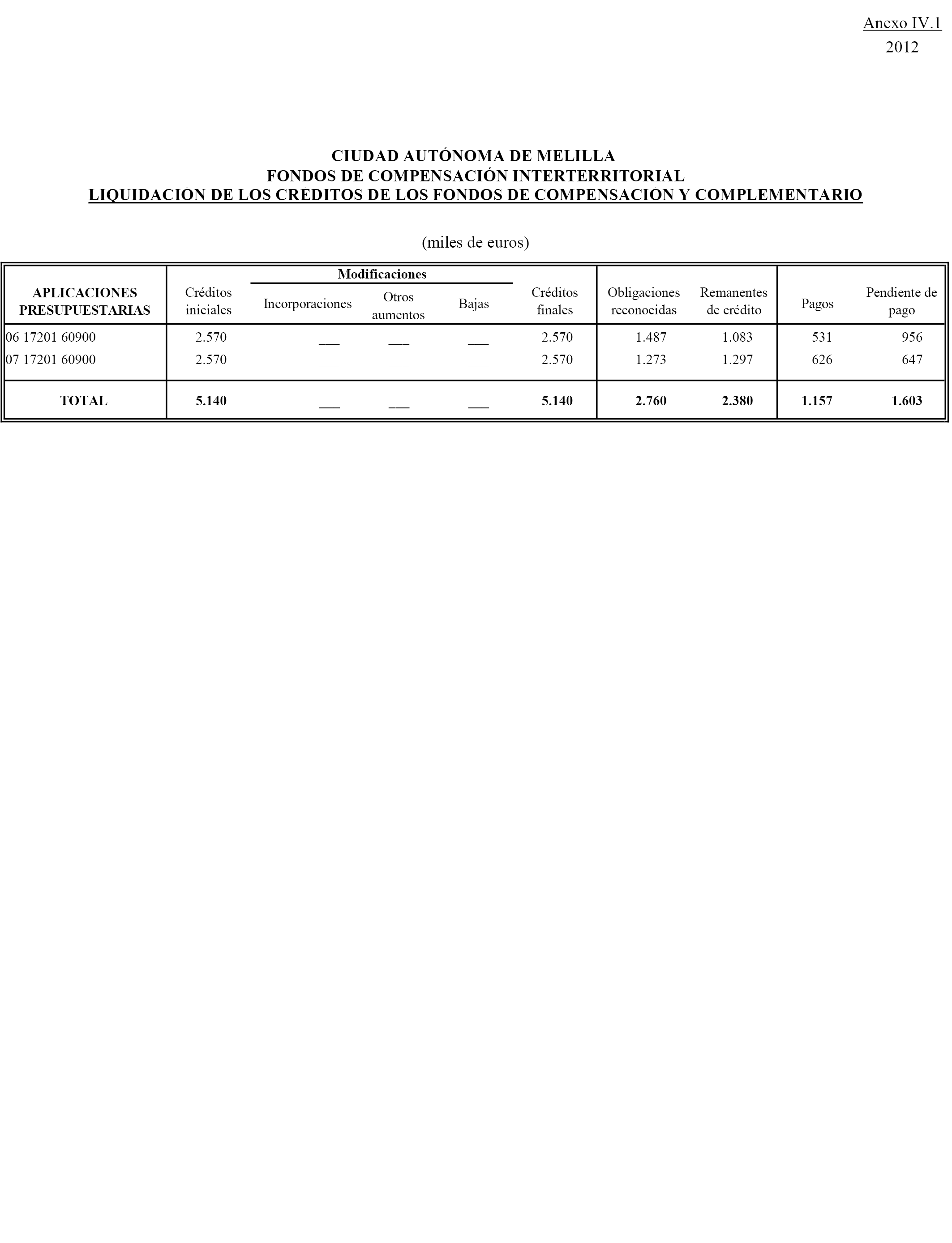 Anexo IV.1
2012

CIUDAD AUTÓNOMA DE MELILLA
FONDOS DE COMPENSACIÓN INTERTERRITORIAL
LIQUIDACIÓN DE LOS CRÉDITOS DE LOS FONDOS DE COMPENSACIÓN Y COMPLEMENTARIO

(miles de euros)

| APLICACIONES PRESUPUESTARIAS | Créditos iniciales | Modificaciones: Incorporaciones | Modificaciones: Otros aumentos | Modificaciones: Bajas | Créditos finales | Obligaciones reconocidas | Remanentes de crédito | Pagos | Pendiente de pago |
|---|---|---|---|---|---|---|---|---|---|
| 06 17201 60900 | 2.570 | ___ | ___ | ___ | 2.570 | 1.487 | 1.083 | 531 | 956 |
| 07 17201 60900 | 2.570 | ___ | ___ | ___ | 2.570 | 1.273 | 1.297 | 626 | 647 |
| TOTAL | 5.140 | ___ | ___ | ___ | 5.140 | 2.760 | 2.380 | 1.157 | 1.603 |